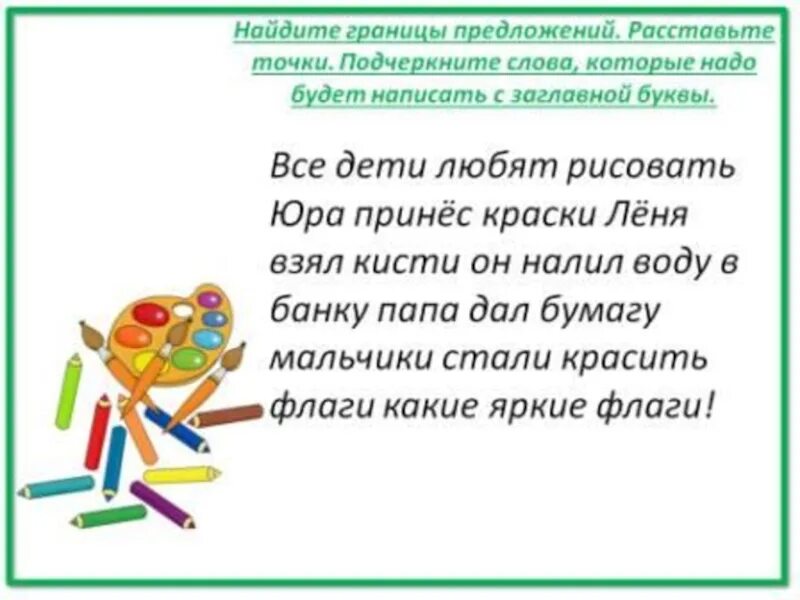 Найдите границы предложений. Расставьте точки. Подчеркните слова, которые надо будет написать с заглавной буквы.

Все дети любят рисовать Юра принёс краски Лёня взял кисти он налил воду в банку папа дал бумагу мальчики стали красить флаги какие яркие флаги!